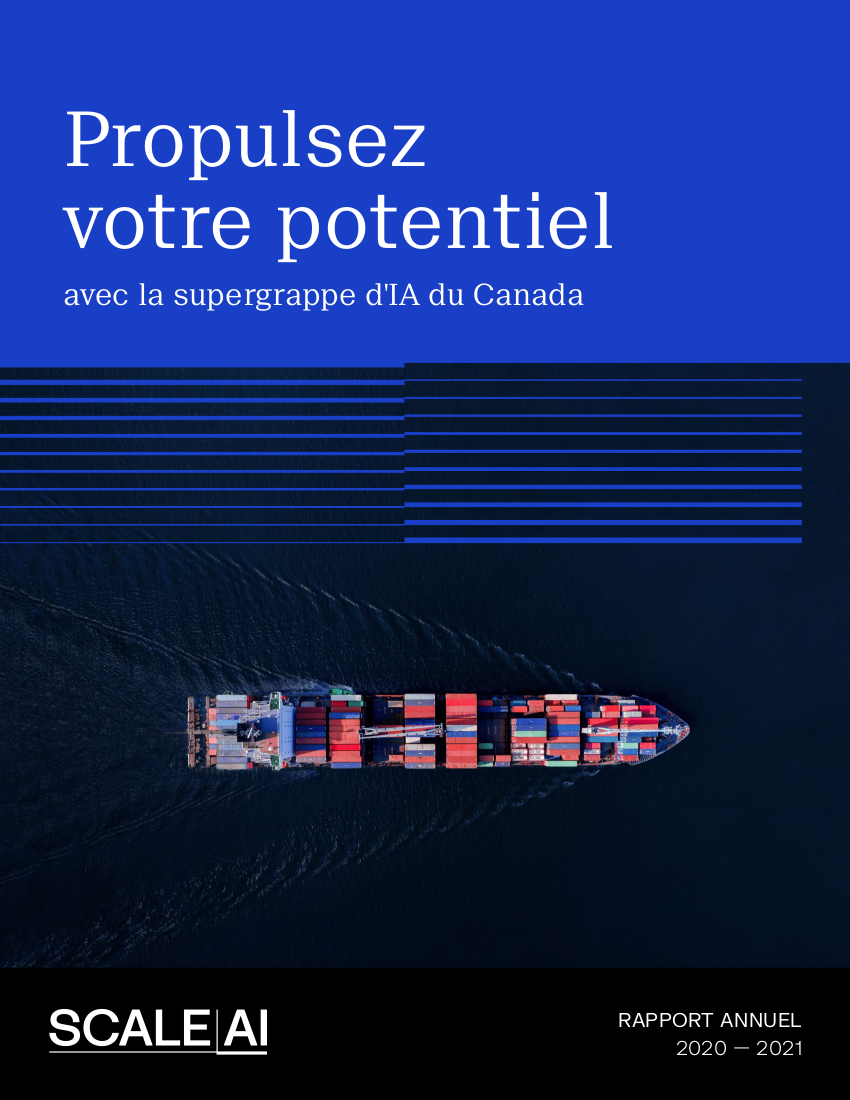 Propulsez votre potentiel

avec la supergrappe d'IA du Canada

SCALE AI

RAPPORT ANNUEL
2020 — 2021